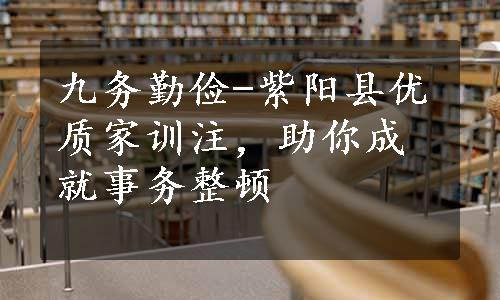 九务勤俭-紫阳县优质家训注，助你成就事务整顿